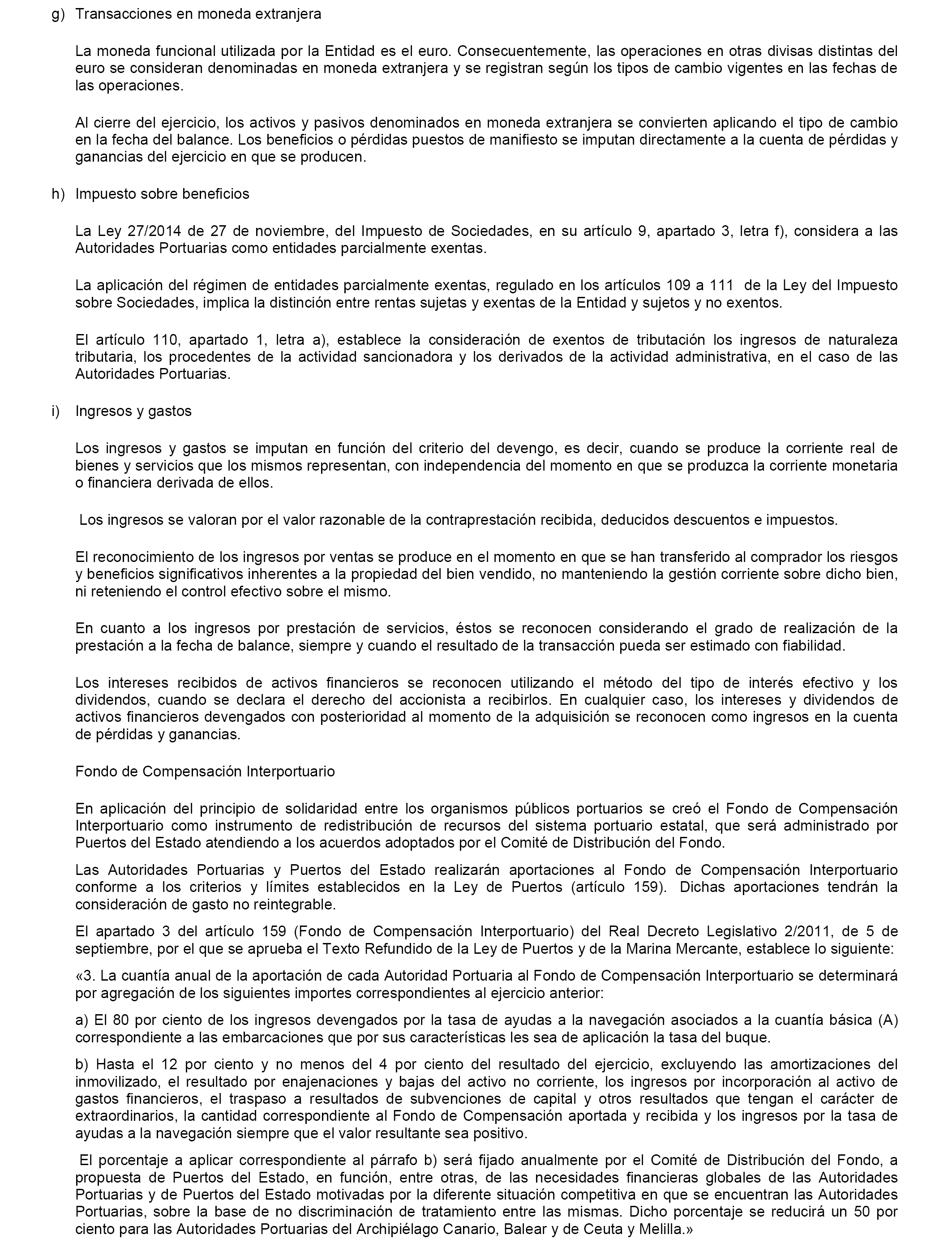 g) Transacciones en moneda extranjera

La moneda funcional utilizada por la Entidad es el euro. Consecuentemente, las operaciones en otras divisas distintas del euro se consideran denominadas en moneda extranjera y se registran según los tipos de cambio vigentes en las fechas de las operaciones.

Al cierre del ejercicio, los activos y pasivos denominados en moneda extranjera se convierten aplicando el tipo de cambio en la fecha del balance. Los beneficios o pérdidas puestos de manifiesto se imputan directamente a la cuenta de pérdidas y ganancias del ejercicio en que se producen.

h) Impuesto sobre beneficios

La Ley 27/2014 de 27 de noviembre, del Impuesto de Sociedades, en su artículo 9, apartado 3, letra f), considera a las Autoridades Portuarias como entidades parcialmente exentas.

La aplicación del régimen de entidades parcialmente exentas, regulado en los artículos 109 a 111 de la Ley del Impuesto sobre Sociedades, implica la distinción entre rentas sujetas y exentas de la Entidad y sujetos y no exentos.

El artículo 110, apartado 1, letra a), establece la consideración de exentos de tributación los ingresos de naturaleza tributaria, los procedentes de la actividad sancionadora y los derivados de la actividad administrativa, en el caso de las Autoridades Portuarias.

i) Ingresos y gastos

Los ingresos y gastos se imputan en función del criterio del devengo, es decir, cuando se produce la corriente real de bienes y servicios que los mismos representan, con independencia del momento en que se produzca la corriente monetaria o financiera derivada de ellos.

Los ingresos se valoran por el valor razonable de la contraprestación recibida, deducidos descuentos e impuestos.

El reconocimiento de los ingresos por ventas se produce en el momento en que se han transferido al comprador los riesgos y beneficios significativos inherentes a la propiedad del bien vendido, no manteniendo la gestión corriente sobre dicho bien, ni reteniendo el control efectivo sobre el mismo.

En cuanto a los ingresos por prestación de servicios, éstos se reconocen considerando el grado de realización de la prestación a la fecha de balance, siempre y cuando el resultado de la transacción pueda ser estimado con fiabilidad.

Los intereses recibidos de activos financieros se reconocen utilizando el método del tipo de interés efectivo y los dividendos, cuando se declara el derecho del accionista a recibirlos. En cualquier caso, los intereses y dividendos de activos financieros devengados con posterioridad al momento de la adquisición se reconocen como ingresos en la cuenta de pérdidas y ganancias.

Fondo de Compensación Interportuario

En aplicación del principio de solidaridad entre los organismos públicos portuarios se creó el Fondo de Compensación Interportuario como instrumento de redistribución de recursos del sistema portuario estatal, que será administrado por Puertos del Estado atendiendo a los acuerdos adoptados por el Comité de Distribución del Fondo.

Las Autoridades Portuarias y Puertos del Estado realizarán aportaciones al Fondo de Compensación Interportuario conforme a los criterios y límites establecidos en la Ley de Puertos (artículo 159). Dichas aportaciones tendrán la consideración de gasto no reintegrable.

El apartado 3 del artículo 159 (Fondo de Compensación Interportuario) del Real Decreto Legislativo 2/2011, de 5 de septiembre, por el que se aprueba el Texto Refundido de la Ley de Puertos y de la Marina Mercante, establece lo siguiente:

«3. La cuantía anual de la aportación de cada Autoridad Portuaria al Fondo de Compensación Interportuario se determinará por agregación de los siguientes importes correspondientes al ejercicio anterior:

a) El 80 por ciento de los ingresos devengados por la tasa de ayudas a la navegación asociados a la cuantía básica (A) correspondiente a las embarcaciones que por sus características les sea de aplicación la tasa del buque.

b) Hasta el 12 por ciento y no menos del 4 por ciento del resultado del ejercicio, excluyendo las amortizaciones del inmovilizado, el resultado por enajenaciones y bajas del activo no corriente, los ingresos por incorporación al activo de gastos financieros, el traspaso a resultados de subvenciones de capital y otros resultados que tengan el carácter de extraordinarios, la cantidad correspondiente al Fondo de Compensación aportada y recibida y los ingresos por la tasa de ayudas a la navegación siempre que el valor resultante sea positivo.

El porcentaje a aplicar correspondiente al párrafo b) será fijado anualmente por el Comité de Distribución del Fondo, a propuesta de Puertos del Estado, en función, entre otras, de las necesidades financieras globales de las Autoridades Portuarias y de Puertos del Estado motivadas por la diferente situación competitiva en que se encuentran las Autoridades Portuarias, sobre la base de no discriminación de tratamiento entre las mismas. Dicho porcentaje se reducirá un 50 por ciento para las Autoridades Portuarias del Archipiélago Canario, Balear y de Ceuta y Melilla.»